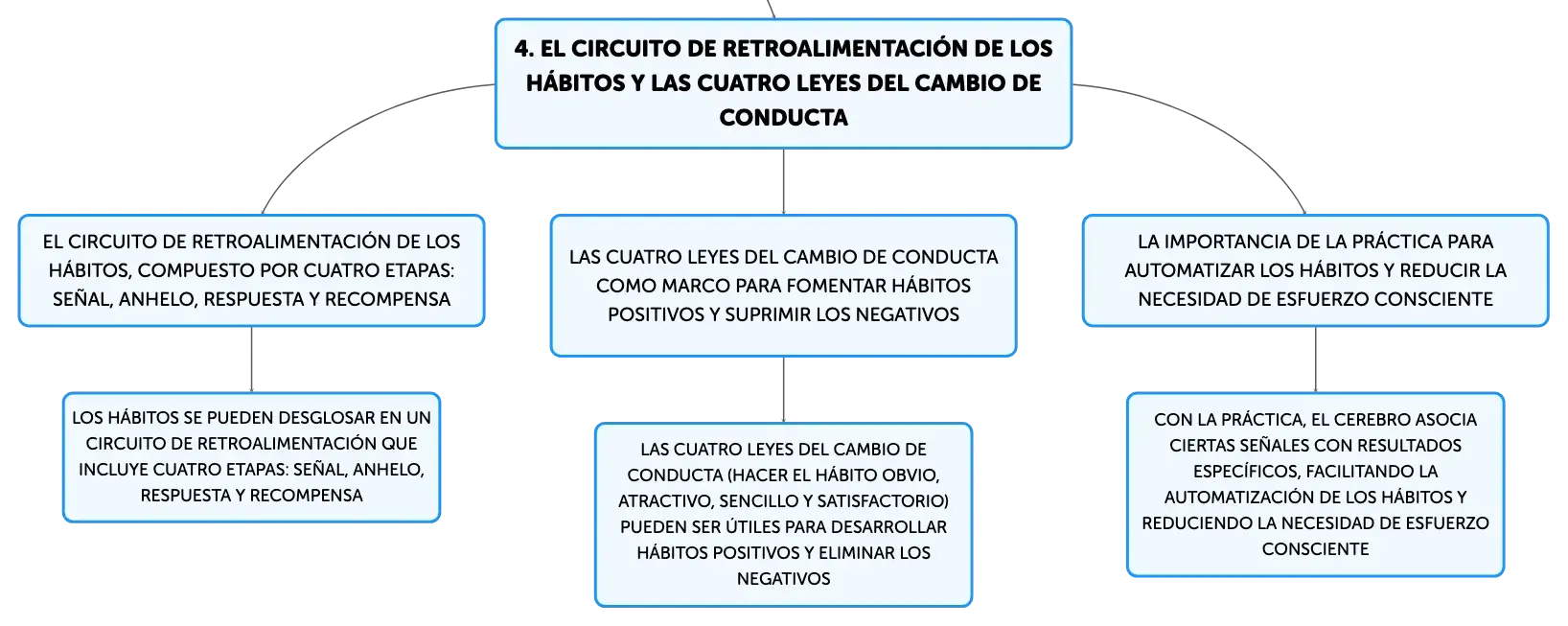 4. EL CIRCUITO DE RETROALIMENTACIÓN DE LOS HÁBITOS Y LAS CUATRO LEYES DEL CAMBIO DE CONDUCTA

EL CIRCUITO DE RETROALIMENTACIÓN DE LOS HÁBITOS, COMPUESTO POR CUATRO ETAPAS: SEÑAL, ANHELO, RESPUESTA Y RECOMPENSA

LOS HÁBITOS SE PUEDEN DESGLOSAR EN UN CIRCUITO DE RETROALIMENTACIÓN QUE INCLUYE CUATRO ETAPAS: SEÑAL, ANHELO, RESPUESTA Y RECOMPENSA

LAS CUATRO LEYES DEL CAMBIO DE CONDUCTA COMO MARCO PARA FOMENTAR HÁBITOS POSITIVOS Y SUPRIMIR LOS NEGATIVOS

LAS CUATRO LEYES DEL CAMBIO DE CONDUCTA (HACER EL HÁBITO OBVIO, ATRACTIVO, SENCILLO Y SATISFACTORIO) PUEDEN SER ÚTILES PARA DESARROLLAR HÁBITOS POSITIVOS Y ELIMINAR LOS NEGATIVOS

LA IMPORTANCIA DE LA PRÁCTICA PARA AUTOMATIZAR LOS HÁBITOS Y REDUCIR LA NECESIDAD DE ESFUERZO CONSCIENTE

CON LA PRÁCTICA, EL CEREBRO ASOCIA CIERTAS SEÑALES CON RESULTADOS ESPECÍFICOS, FACILITANDO LA AUTOMATIZACIÓN DE LOS HÁBITOS Y REDUCIENDO LA NECESIDAD DE ESFUERZO CONSCIENTE